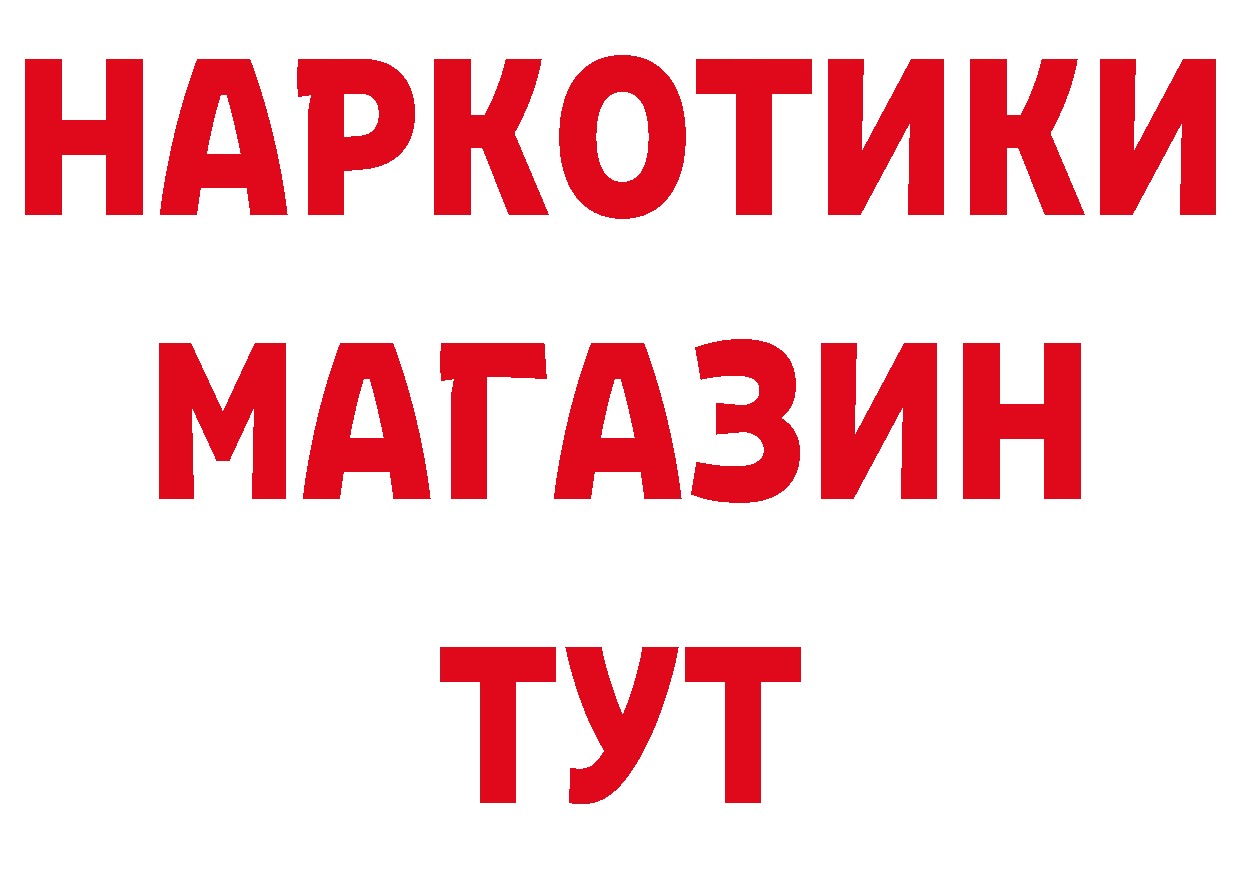 НАРКОТИКИ
МАГАЗИН
ТУТ